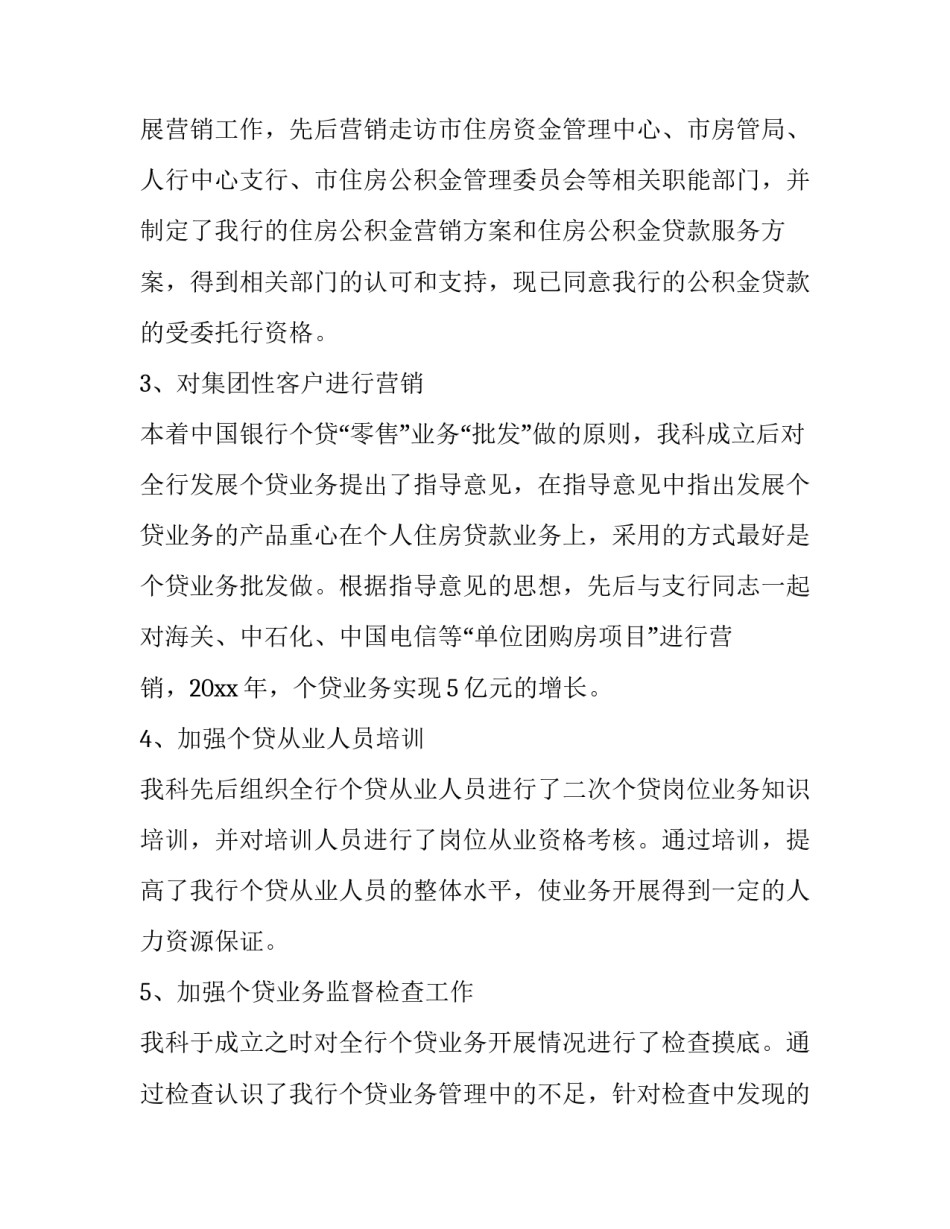 展营销工作，先后营销走访市住房资金管理中心、市房管局、人行中心支行、市住房公积金管理委员会等相关职能部门，并制定了我行的住房公积金营销方案和住房公积金贷款服务方案，得到相关部门的认可和支持，现已同意我行的公积金贷款的受委托行资格。

3、对集团性客户进行营销

本着中国银行个贷“零售”业务“批发”做的原则，我科成立后对全行发展个贷业务提出了指导意见，在指导意见中指出发展个贷业务的产品重心在个人住房贷款业务上，采用的方式最好是个贷业务批发做。根据指导意见的思想，先后与支行同志一起对海关、中石化、中国电信等“单位团购房项目”进行营销，20xx年，个贷业务实现5亿元的增长。

4、加强个贷从业人员培训

我科先后组织全行个贷从业人员进行了二次个贷岗位业务知识培训，并对培训人员进行了岗位从业资格考核。通过培训，提高了我行个贷从业人员的整体水平，使业务开展得到一定的人力资源保证。

5、加强个贷业务监督检查工作

我科于成立之时对全行个贷业务开展情况进行了检查摸底。通过检查认识了我行个贷业务管理中的不足，针对检查中发现的